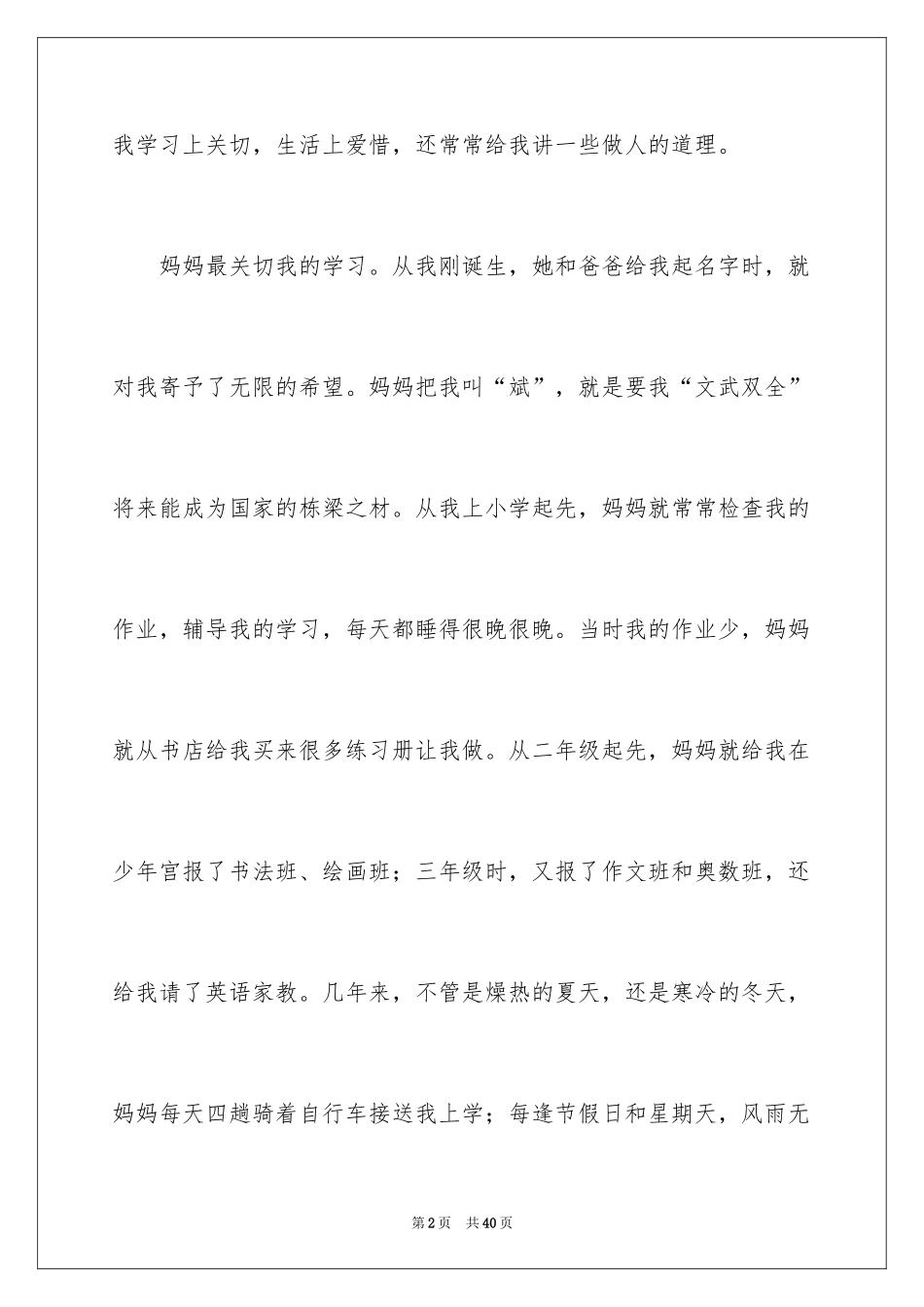 我学习上关切，生活上爱惜，还常常给我讲一些做人的道理。

妈妈最关切我的学习。从我刚诞生，她和爸爸给我起名字时，就对我寄予了无限的希望。妈妈把我叫“斌”，就是要我“文武双全”将来能成为国家的栋梁之材。从我上小学起先，妈妈就常常检查我的作业，辅导我的学习，每天都睡得很晚很晚。当时我的作业少，妈妈就从书店给我买来很多练习册让我做。从二年级起先，妈妈就给我在少年宫报了书法班、绘画班；三年级时，又报了作文班和奥数班，还给我请了英语家教。几年来，不管是燥热的夏天，还是寒冷的冬天，妈妈每天四趟骑着自行车接送我上学；每逢节假日和星期天，风雨无

第2页 共40页